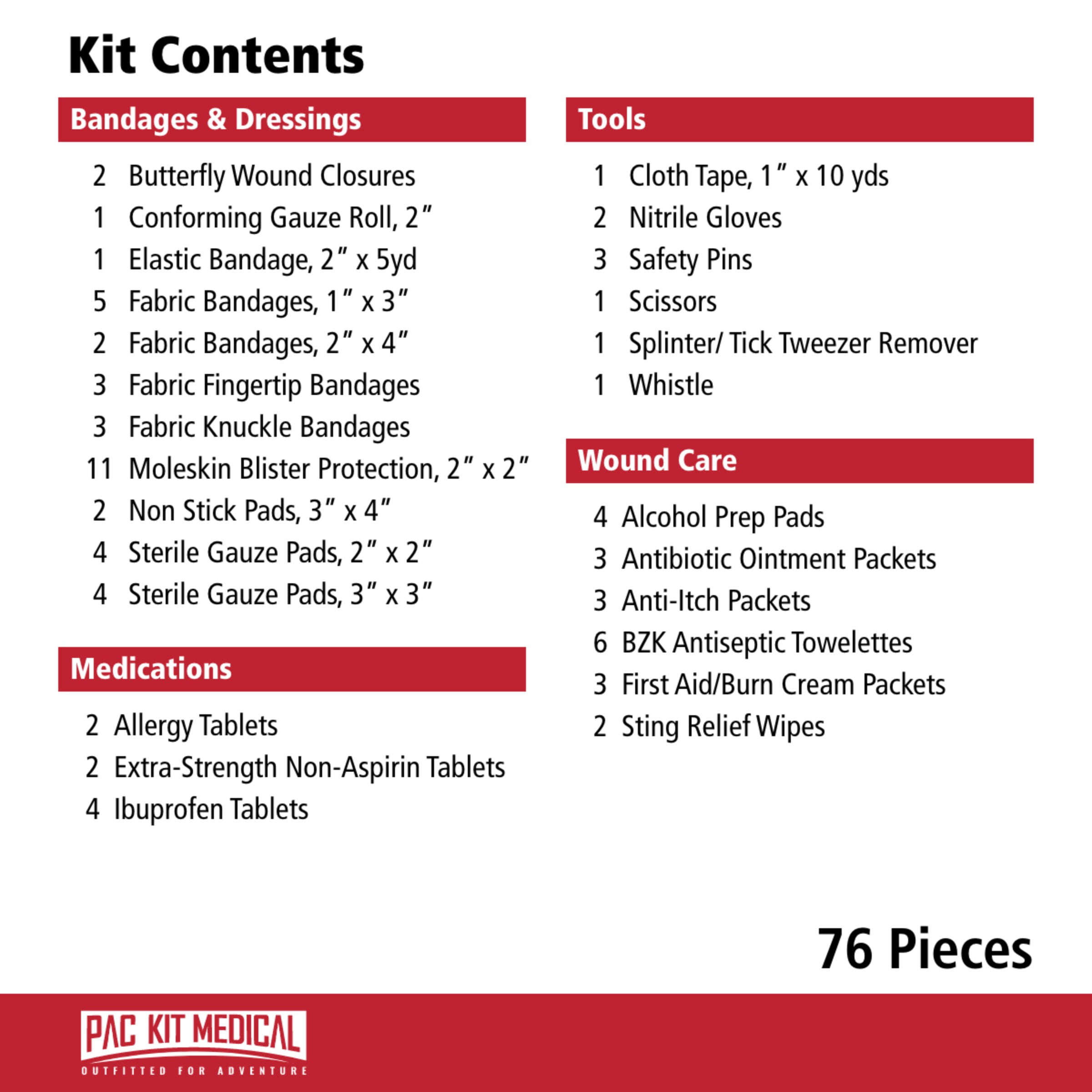 Kit Contents

Bandages & Dressings

2 Butterfly Wound Closures
1 Conforming Gauze Roll, 2"
1 Elastic Bandage, 2" x 5yd
5 Fabric Bandages, 1" x 3"
2 Fabric Bandages, 2" x 4"
3 Fabric Fingertip Bandages
3 Fabric Knuckle Bandages
11 Moleskin Blister Protection, 2" x 2"
2 Non Stick Pads, 3" x 4"
4 Sterile Gauze Pads, 2" x 2"
4 Sterile Gauze Pads, 3" x 3"

Medications

2 Allergy Tablets
2 Extra-Strength Non-Aspirin Tablets
4 Ibuprofen Tablets

Tools

1 Cloth Tape, 1" x 10 yds
2 Nitrile Gloves
3 Safety Pins
1 Scissors
1 Splinter/ Tick Tweezer Remover
1 Whistle

Wound Care

4 Alcohol Prep Pads
3 Antibiotic Ointment Packets
3 Anti-Itch Packets
6 BZK Antiseptic Towelettes
3 First Aid/Burn Cream Packets
2 Sting Relief Wipes

76 Pieces

PAC KIT MEDICAL
OUTFITTED FOR ADVENTURE